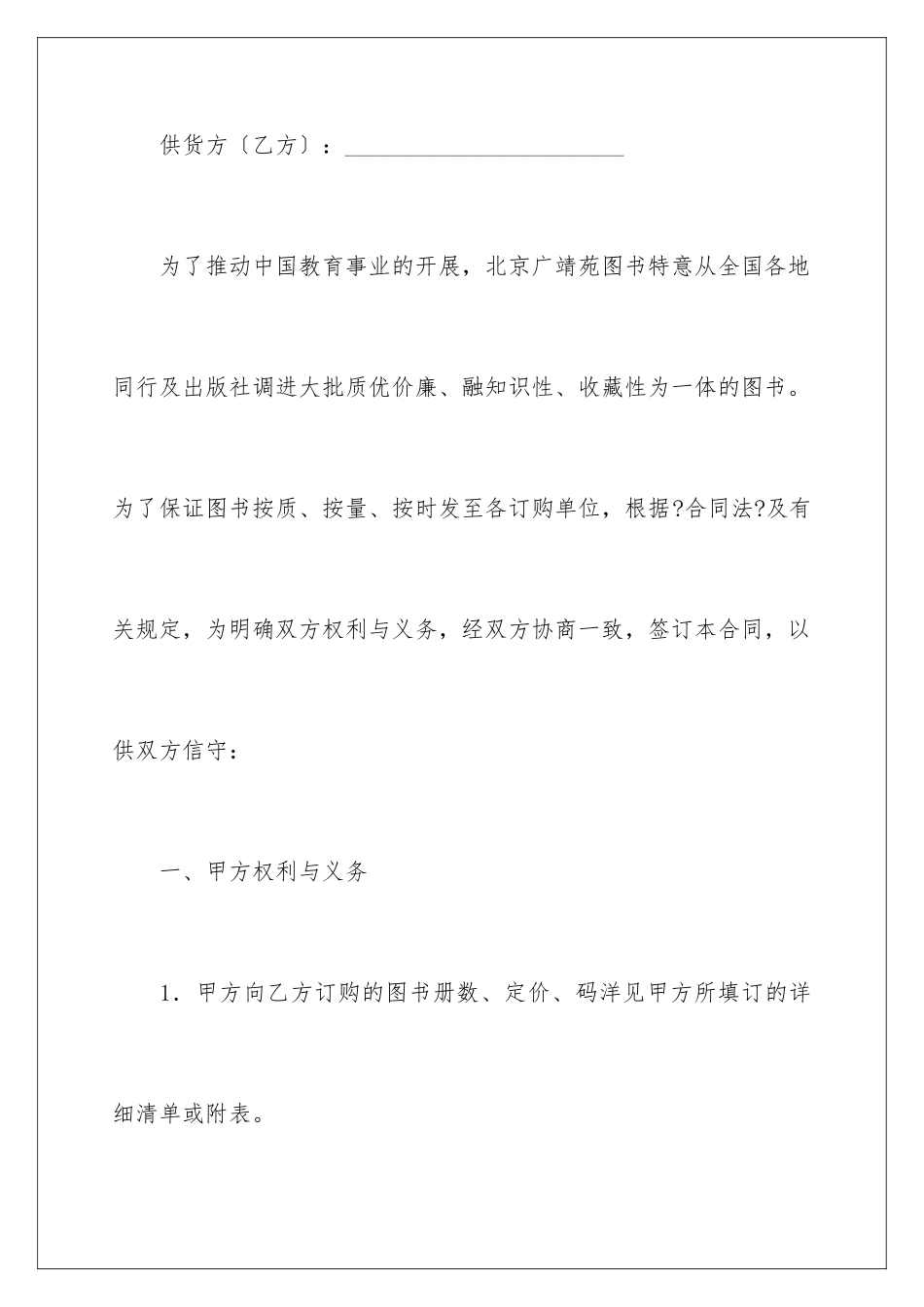 供货方〔乙方〕：________________________

为了推动中国教育事业的开展，北京广靖苑图书特意从全国各地同行及出版社调进大批质优价廉、融知识性、收藏性为一体的图书。为了保证图书按质、按量、按时发至各订购单位，根据?合同法?及有关规定，为明确双方权利与义务，经双方协商一致，签订本合同，以供双方信守：

一、甲方权利与义务

1．甲方向乙方订购的图书册数、定价、码洋见甲方所填订的详细清单或附表。